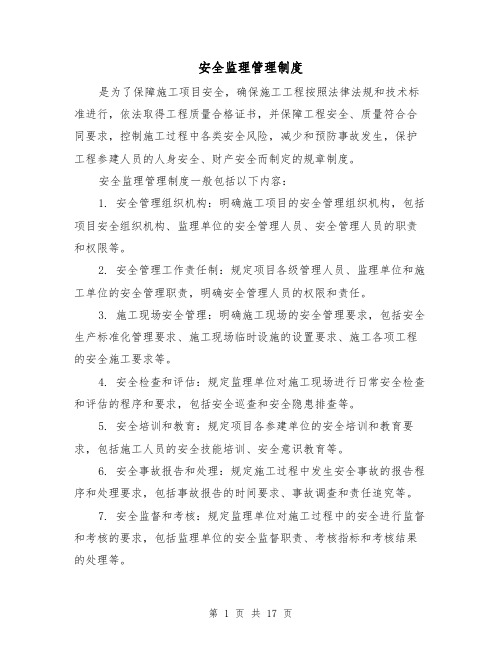 安全监理管理制度

是为了保障施工项目安全，确保施工工程按照法律法规和技术标准进行，依法取得工程质量合格证书，并保障工程安全、质量符合合同要求，控制施工过程中各类安全风险，减少和预防事故发生，保护工程参建人员的人身安全、财产安全而制定的规章制度。

安全监理管理制度一般包括以下内容：

1. 安全管理组织机构：明确施工项目的安全管理组织机构，包括项目安全组织机构、监理单位的安全管理人员、安全管理人员的职责和权限等。

2. 安全管理工作责任制：规定项目各级管理人员、监理单位和施工单位的安全管理职责，明确安全管理人员的权限和责任。

3. 施工现场安全管理：明确施工现场的安全管理要求，包括安全生产标准化管理要求、施工现场临时设施的设置要求、施工各项工程的安全施工要求等。

4. 安全检查和评估：规定监理单位对施工现场进行日常安全检查和评估的程序和要求，包括安全巡查和安全隐患排查等。

5. 安全培训和教育：规定项目各参建单位的安全培训和教育要求，包括施工人员的安全技能培训、安全意识教育等。

6. 安全事故报告和处理：规定施工过程中发生安全事故的报告程序和处理要求，包括事故报告的时间要求、事故调查和责任追究等。

7. 安全监督和考核：规定监理单位对施工过程中的安全进行监督和考核的要求，包括监理单位的安全监督职责、考核指标和考核结果的处理等。

第 1 页 共 17 页